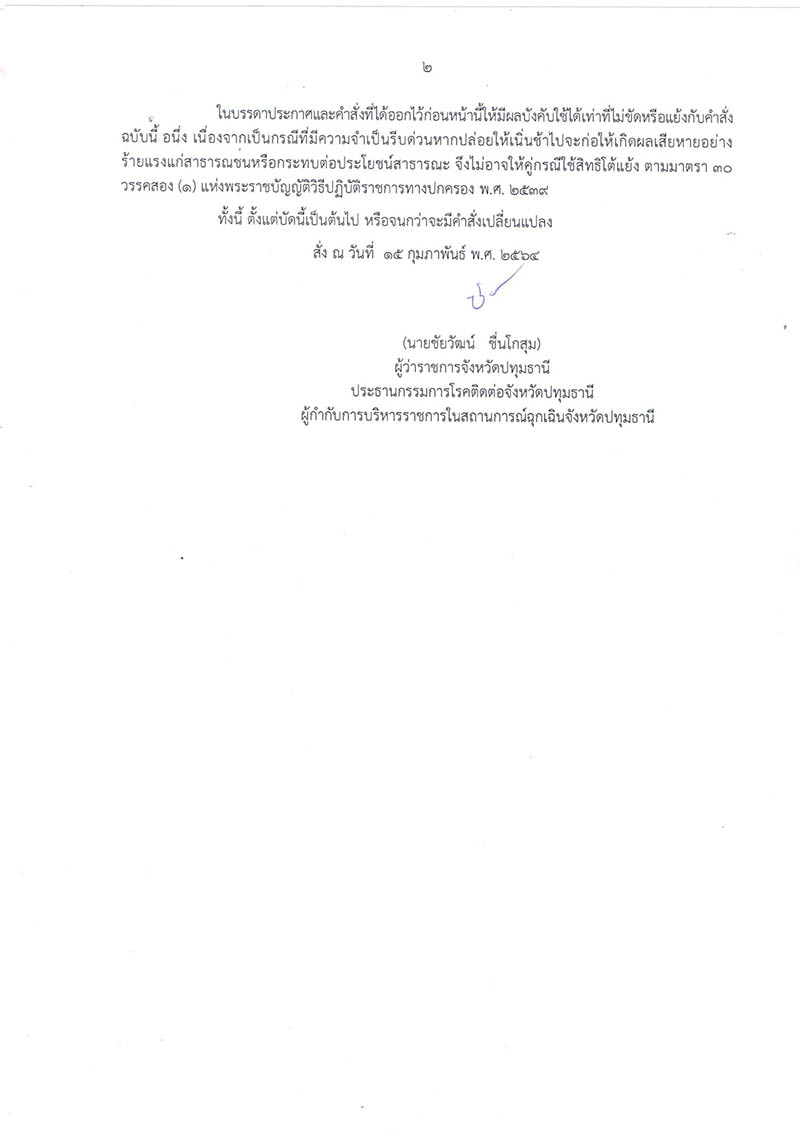 ๒

ในบรรดาประกาศและคำสั่งที่ได้ออกไว้ก่อนหน้านี้ให้มีผลบังคับใช้ได้เท่าที่ไม่ขัดหรือแย้งกับคำสั่งฉบับนี้ อนึ่ง เนื่องจากเป็นกรณีที่มีความจำเป็นรีบด่วนหากปล่อยให้เนิ่นช้าไปจะก่อให้เกิดผลเสียหายอย่างร้ายแรงแก่สาธารณชนหรือกระทบต่อประโยชน์สาธารณะ จึงไม่อาจให้คู่กรณีใช้สิทธิโต้แย้ง ตามมาตรา ๓๐ วรรคสอง (๑) แห่งพระราชบัญญัติวิธีปฏิบัติราชการทางปกครอง พ.ศ. ๒๕๓๙

ทั้งนี้ ตั้งแต่บัดนี้เป็นต้นไป หรือจนกว่าจะมีคำสั่งเปลี่ยนแปลง

สั่ง ณ วันที่ ๑๕ กุมภาพันธ์ พ.ศ. ๒๕๖๔

(นายชัยวัฒน์ ชื่นโกสุม)
ผู้ว่าราชการจังหวัดปทุมธานี
ประธานกรรมการโรคติดต่อจังหวัดปทุมธานี
ผู้กำกับการบริหารราชการในสถานการณ์ฉุกเฉินจังหวัดปทุมธานี